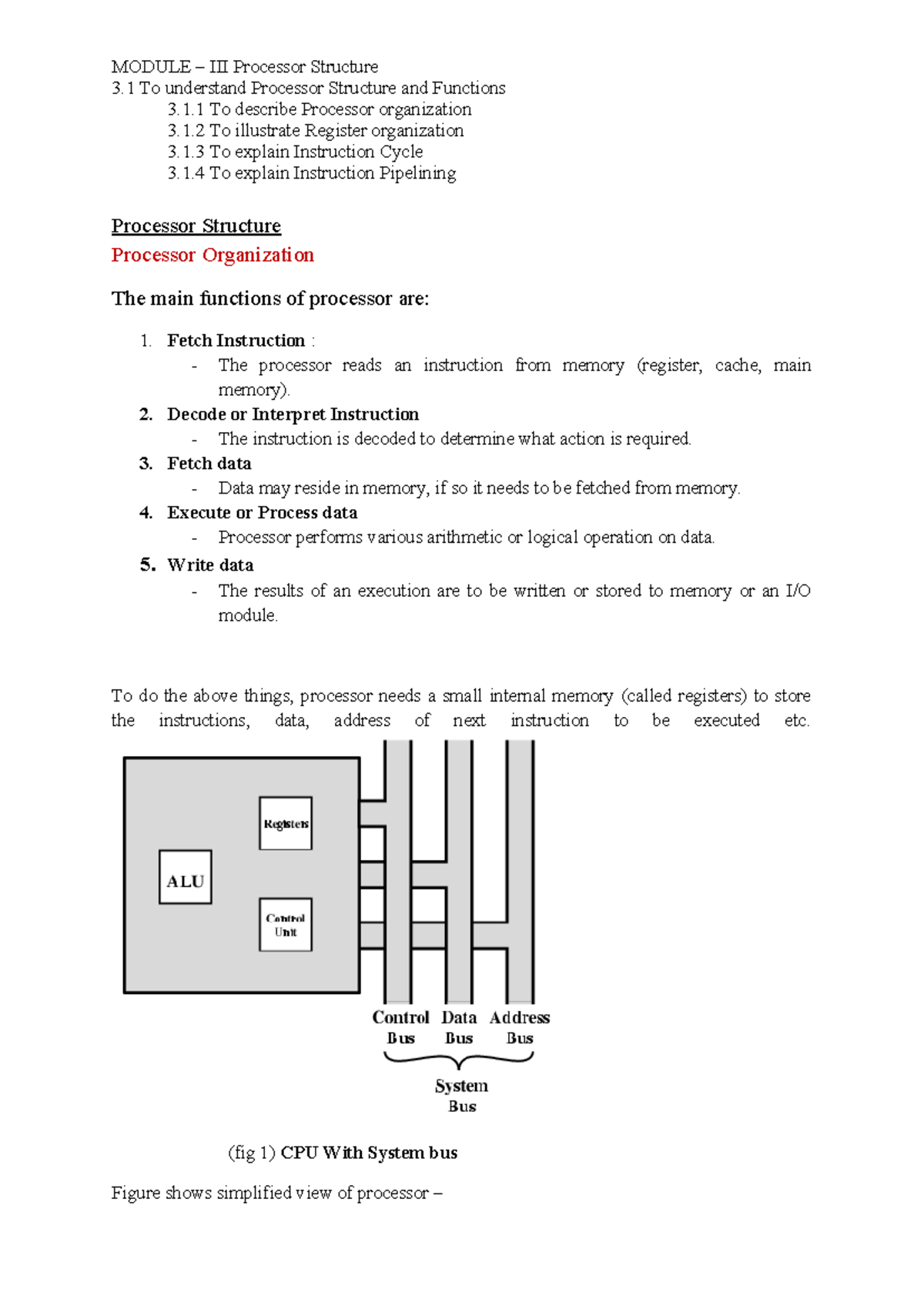 MODULE – III Processor Structure
3.1 To understand Processor Structure and Functions
3.1.1 To describe Processor organization
3.1.2 To illustrate Register organization
3.1.3 To explain Instruction Cycle
3.1.4 To explain Instruction Pipelining

Processor Structure

Processor Organization

The main functions of processor are:

1. Fetch Instruction :
- The processor reads an instruction from memory (register, cache, main memory).
2. Decode or Interpret Instruction
- The instruction is decoded to determine what action is required.
3. Fetch data
- Data may reside in memory, if so it needs to be fetched from memory.
4. Execute or Process data
- Processor performs various arithmetic or logical operation on data.
5. Write data
- The results of an execution are to be written or stored to memory or an I/O module.

To do the above things, processor needs a small internal memory (called registers) to store the instructions, data, address of next instruction to be executed etc.

Registers

ALU

Control Unit

Control Bus Data Bus Address Bus

System Bus

(fig 1) CPU With System bus

Figure shows simplified view of processor –